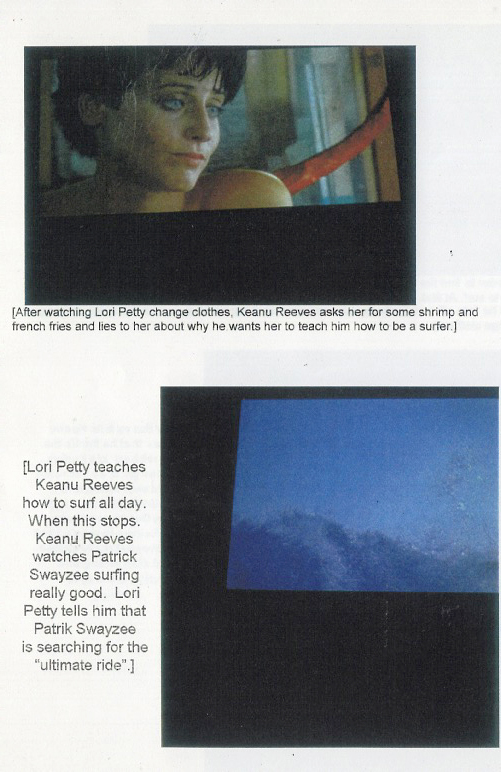 [After watching Lori Petty change clothes, Keanu Reeves asks her for some shrimp and french fries and lies to her about why he wants her to teach him how to be a surfer.]

[Lori Petty teaches Keanu Reeves how to surf all day. When this stops. Keanu Reeves watches Patrick Swayzee surfing really good. Lori Petty tells him that Patrik Swayzee is searching for the "ultimate ride".]